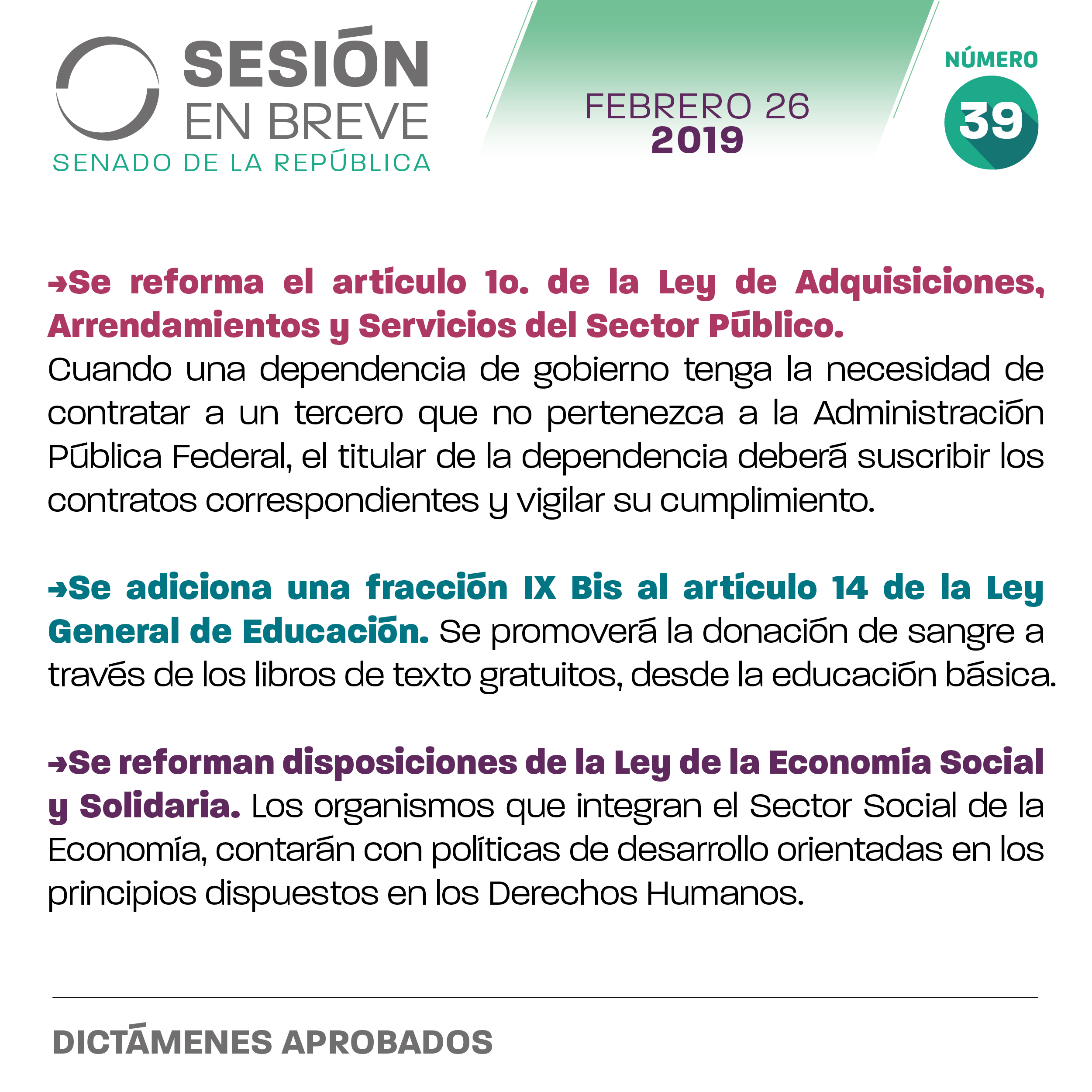 SESIÓN EN BREVE
SENADO DE LA REPÚBLICA

FEBRERO 26
2019

NÚMERO
39

→Se reforma el artículo 1o. de la Ley de Adquisiciones, Arrendamientos y Servicios del Sector Público.
Cuando una dependencia de gobierno tenga la necesidad de contratar a un tercero que no pertenezca a la Administración Pública Federal, el titular de la dependencia deberá suscribir los contratos correspondientes y vigilar su cumplimiento.

→Se adiciona una fracción IX Bis al artículo 14 de la Ley General de Educación. Se promoverá la donación de sangre a través de los libros de texto gratuitos, desde la educación básica.

→Se reforman disposiciones de la Ley de la Economía Social y Solidaria. Los organismos que integran el Sector Social de la Economía, contarán con políticas de desarrollo orientadas en los principios dispuestos en los Derechos Humanos.

DICTÁMENES APROBADOS